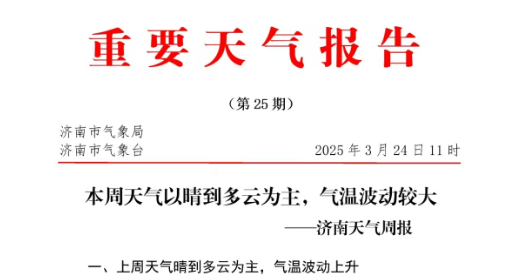 重要天气报告

（第 25 期）

济南市气象局
济南市气象台　　　　　　　　2025 年 3 月 24 日 11 时

本周天气以晴到多云为主，气温波动较大

——济南天气周报

一、上周天气晴到多云为主，气温波动上升